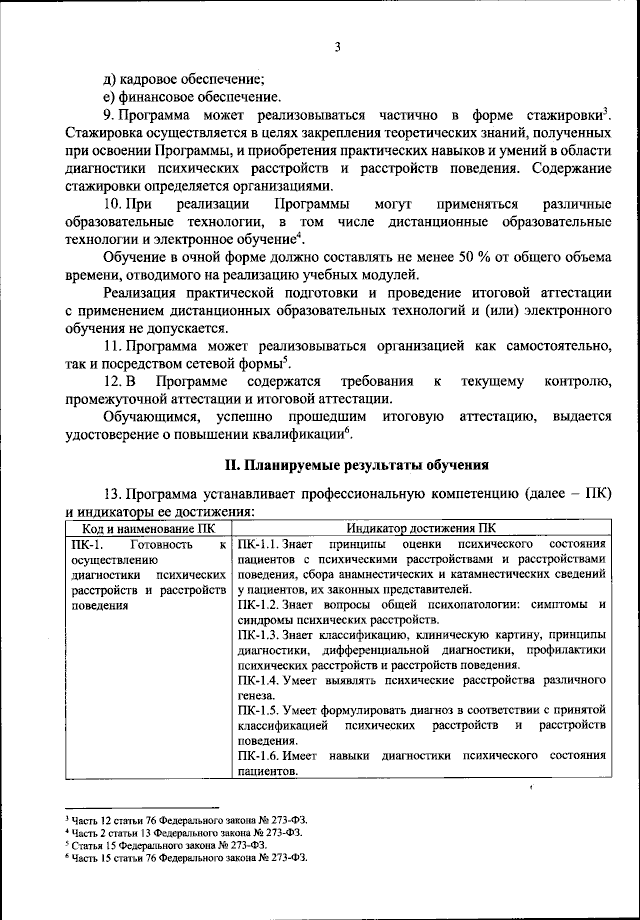 3

д) кадровое обеспечение;
е) финансовое обеспечение.

9. Программа может реализовываться частично в форме стажировки$^3$. Стажировка осуществляется в целях закрепления теоретических знаний, полученных при освоении Программы, и приобретения практических навыков и умений в области диагностики психических расстройств и расстройств поведения. Содержание стажировки определяется организациями.

10. При реализации Программы могут применяться различные образовательные технологии, в том числе дистанционные образовательные технологии и электронное обучение$^4$.

Обучение в очной форме должно составлять не менее 50 % от общего объема времени, отводимого на реализацию учебных модулей.

Реализация практической подготовки и проведение итоговой аттестации с применением дистанционных образовательных технологий и (или) электронного обучения не допускается.

11. Программа может реализовываться организацией как самостоятельно, так и посредством сетевой формы$^5$.

12. В Программе содержатся требования к текущему контролю, промежуточной аттестации и итоговой аттестации.

Обучающимся, успешно прошедшим итоговую аттестацию, выдается удостоверение о повышении квалификации$^6$.

II. Планируемые результаты обучения

13. Программа устанавливает профессиональную компетенцию (далее – ПК) и индикаторы ее достижения:

| Код и наименование ПК | Индикатор достижения ПК |
|---|---|
| ПК-1. Готовность к осуществлению диагностики психических расстройств и расстройств поведения | ПК-1.1. Знает принципы оценки психического состояния пациентов с психическими расстройствами и расстройствами поведения, сбора анамнестических и катамнестических сведений у пациентов, их законных представителей. ПК-1.2. Знает вопросы общей психопатологии: симптомы и синдромы психических расстройств. ПК-1.3. Знает классификацию, клиническую картину, принципы диагностики, дифференциальной диагностики, профилактики психических расстройств и расстройств поведения. ПК-1.4. Умеет выявлять психические расстройства различного генеза. ПК-1.5. Умеет формулировать диагноз в соответствии с принятой классификацией психических расстройств и расстройств поведения. ПК-1.6. Имеет навыки диагностики психического состояния пациентов. |

$^3$ Часть 12 статьи 76 Федерального закона № 273-ФЗ.
$^4$ Часть 2 статьи 13 Федерального закона № 273-ФЗ.
$^5$ Статья 15 Федерального закона № 273-ФЗ.
$^6$ Часть 15 статьи 76 Федерального закона № 273-ФЗ.